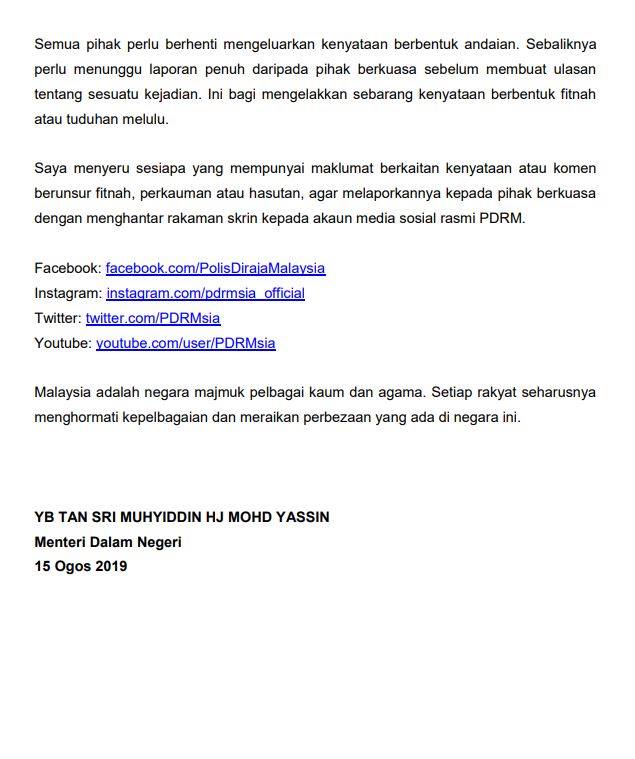 Semua pihak perlu berhenti mengeluarkan kenyataan berbentuk andaian. Sebaliknya perlu menunggu laporan penuh daripada pihak berkuasa sebelum membuat ulasan tentang sesuatu kejadian. Ini bagi mengelakkan sebarang kenyataan berbentuk fitnah atau tuduhan melulu.

Saya menyeru sesiapa yang mempunyai maklumat berkaitan kenyataan atau komen berunsur fitnah, perkauman atau hasutan, agar melaporkannya kepada pihak berkuasa dengan menghantar rakaman skrin kepada akaun media sosial rasmi PDRM.

Facebook: facebook.com/PolisDirajaMalaysia
Instagram: instagram.com/pdrmsia_official
Twitter: twitter.com/PDRMsia
Youtube: youtube.com/user/PDRMsia

Malaysia adalah negara majmuk pelbagai kaum dan agama. Setiap rakyat seharusnya menghormati kepelbagaian dan meraikan perbezaan yang ada di negara ini.

YB TAN SRI MUHYIDDIN HJ MOHD YASSIN
Menteri Dalam Negeri
15 Ogos 2019